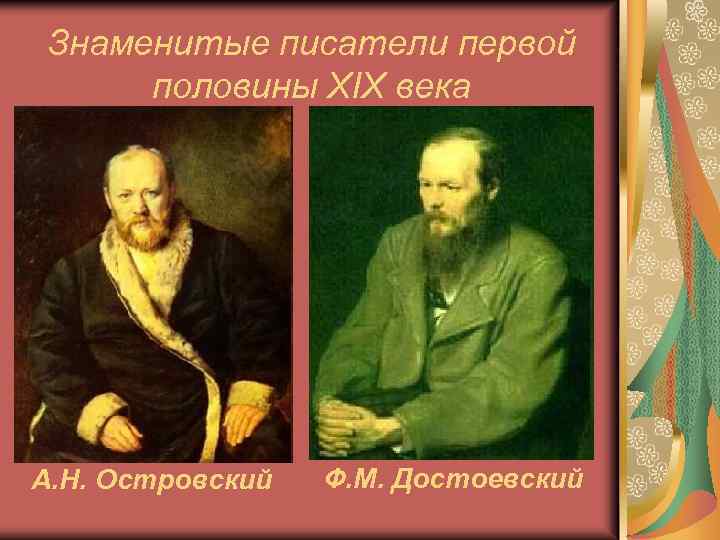 Знаменитые писатели первой половины XIX века

А.Н. Островский

Ф.М. Достоевский